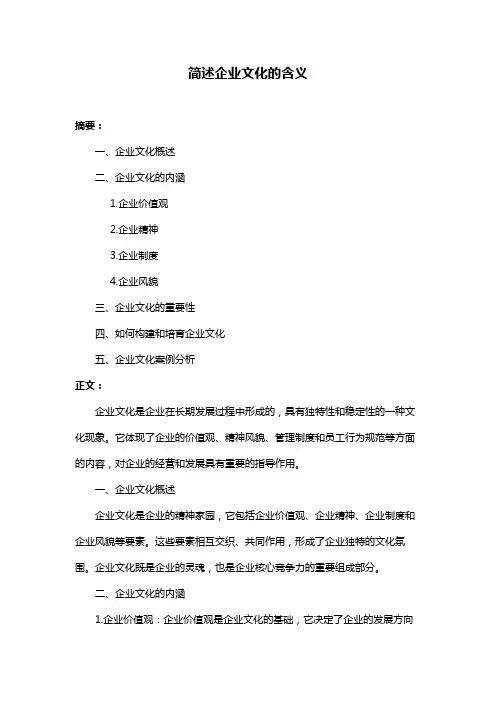 简述企业文化的含义

摘要：

一、企业文化概述

二、企业文化的内涵

1.企业价值观

2.企业精神

3.企业制度

4.企业风貌

三、企业文化的重要性

四、如何构建和培育企业文化

五、企业文化案例分析

正文：

企业文化是企业在长期发展过程中形成的，具有独特性和稳定性的一种文化现象。它体现了企业的价值观、精神风貌、管理制度和员工行为规范等方面的内容，对企业的经营和发展具有重要的指导作用。

一、企业文化概述

企业文化是企业的精神家园，它包括企业价值观、企业精神、企业制度和企业风貌等要素。这些要素相互交织、共同作用，形成了企业独特的文化氛围。企业文化既是企业的灵魂，也是企业核心竞争力的重要组成部分。

二、企业文化的内涵

1.企业价值观：企业价值观是企业文化的基础，它决定了企业的发展方向